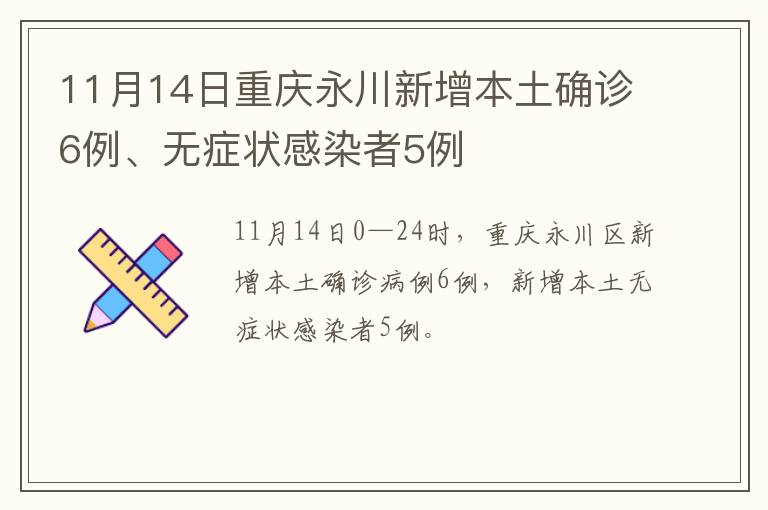 11月14日重庆永川新增本土确诊6例、无症状感染者5例

11月14日0—24时，重庆永川区新增本土确诊病例6例，新增本土无症状感染者5例。